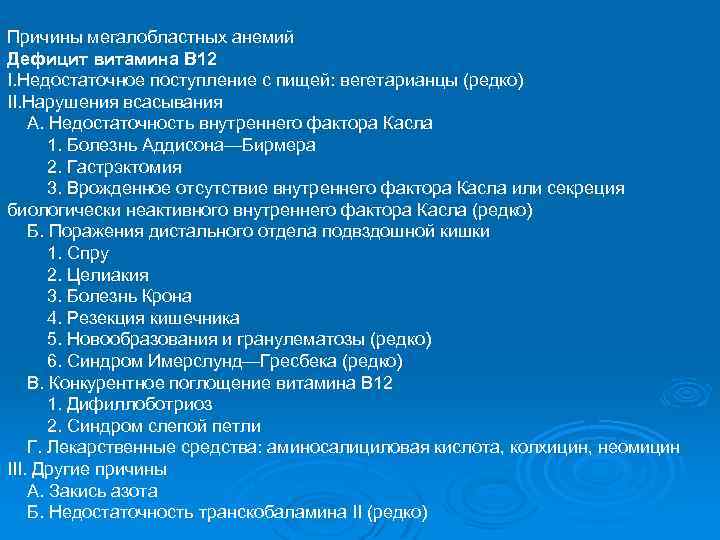 Причины мегалобластных анемий
Дефицит витамина В12
I.Недостаточное поступление с пищей: вегетарианцы (редко)
II.Нарушения всасывания
А. Недостаточность внутреннего фактора Касла
1. Болезнь Аддисона—Бирмера
2. Гастрэктомия
3. Врожденное отсутствие внутреннего фактора Касла или секреция биологически неактивного внутреннего фактора Касла (редко)
Б. Поражения дистального отдела подвздошной кишки
1. Спру
2. Целиакия
3. Болезнь Крона
4. Резекция кишечника
5. Новообразования и гранулематозы (редко)
6. Синдром Имерслунд—Гресбека (редко)
В. Конкурентное поглощение витамина В12
1. Дифиллоботриоз
2. Синдром слепой петли
Г. Лекарственные средства: аминосалициловая кислота, колхицин, неомицин
III. Другие причины
А. Закись азота
Б. Недостаточность транскобаламина II (редко)